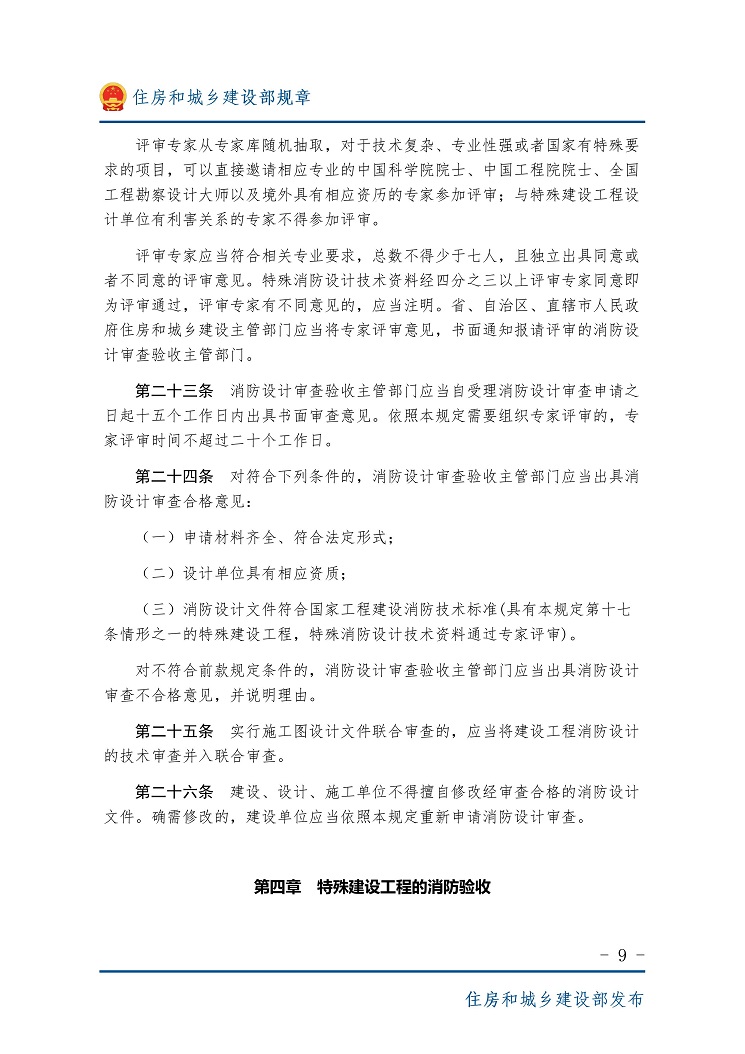 住房和城乡建设部规章

评审专家从专家库随机抽取，对于技术复杂、专业性强或者国家有特殊要求的项目，可以直接邀请相应专业的中国科学院院士、中国工程院院士、全国工程勘察设计大师以及境外具有相应资历的专家参加评审；与特殊建设工程设计单位有利害关系的专家不得参加评审。

评审专家应当符合相关专业要求，总数不得少于七人，且独立出具同意或者不同意的评审意见。特殊消防设计技术资料经四分之三以上评审专家同意即为评审通过，评审专家有不同意见的，应当注明。省、自治区、直辖市人民政府住房和城乡建设主管部门应当将专家评审意见，书面通知报请评审的消防设计审查验收主管部门。

第二十三条　消防设计审查验收主管部门应当自受理消防设计审查申请之日起十五个工作日内出具书面审查意见。依照本规定需要组织专家评审的，专家评审时间不超过二十个工作日。

第二十四条　对符合下列条件的，消防设计审查验收主管部门应当出具消防设计审查合格意见：

（一）申请材料齐全、符合法定形式；

（二）设计单位具有相应资质；

（三）消防设计文件符合国家工程建设消防技术标准(具有本规定第十七条情形之一的特殊建设工程，特殊消防设计技术资料通过专家评审)。

对不符合前款规定条件的，消防设计审查验收主管部门应当出具消防设计审查不合格意见，并说明理由。

第二十五条　实行施工图设计文件联合审查的，应当将建设工程消防设计的技术审查并入联合审查。

第二十六条　建设、设计、施工单位不得擅自修改经审查合格的消防设计文件。确需修改的，建设单位应当依照本规定重新申请消防设计审查。

第四章　特殊建设工程的消防验收

- 9 -

住房和城乡建设部发布